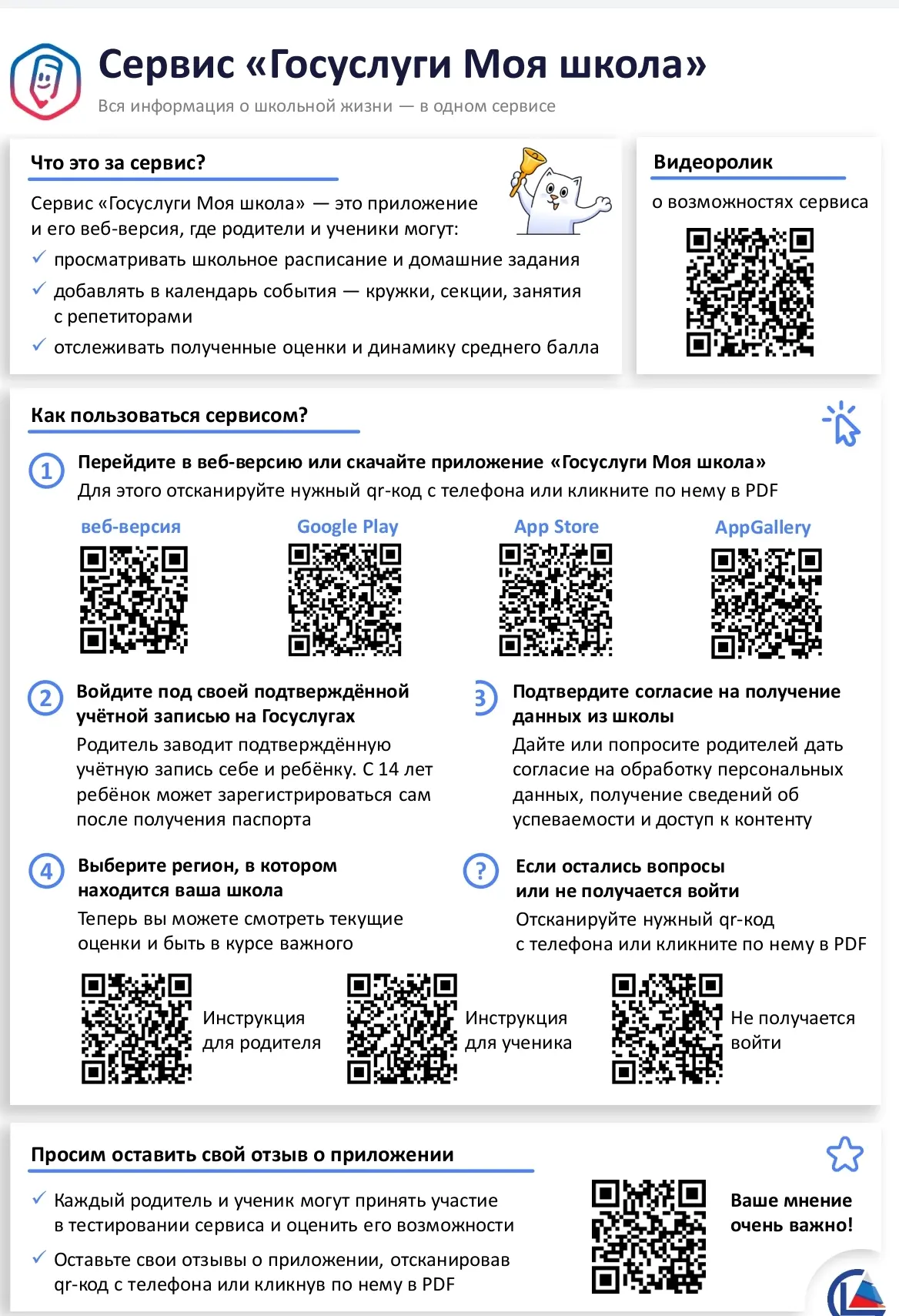 Сервис «Госуслуги Моя школа»
Вся информация о школьной жизни — в одном сервисе

Что это за сервис?

Сервис «Госуслуги Моя школа» — это приложение и его веб-версия, где родители и ученики могут:
✓ просматривать школьное расписание и домашние задания
✓ добавлять в календарь события — кружки, секции, занятия с репетиторами
✓ отслеживать полученные оценки и динамику среднего балла

Видеоролик
о возможностях сервиса

Как пользоваться сервисом?

1 Перейдите в веб-версию или скачайте приложение «Госуслуги Моя школа»
Для этого отсканируйте нужный qr-код с телефона или кликните по нему в PDF

веб-версия
Google Play
App Store
AppGallery

2 Войдите под своей подтверждённой учётной записью на Госуслугах
Родитель заводит подтверждённую учётную запись себе и ребёнку. С 14 лет ребёнок может зарегистрироваться сам после получения паспорта

3 Подтвердите согласие на получение данных из школы
Дайте или попросите родителей дать согласие на обработку персональных данных, получение сведений об успеваемости и доступ к контенту

4 Выберите регион, в котором находится ваша школа
Теперь вы можете смотреть текущие оценки и быть в курсе важного

? Если остались вопросы или не получается войти
Отсканируйте нужный qr-код с телефона или кликните по нему в PDF

Инструкция для родителя
Инструкция для ученика
Не получается войти

Просим оставить свой отзыв о приложении

✓ Каждый родитель и ученик могут принять участие в тестировании сервиса и оценить его возможности
✓ Оставьте свои отзывы о приложении, отсканировав qr-код с телефона или кликнув по нему в PDF

Ваше мнение очень важно!